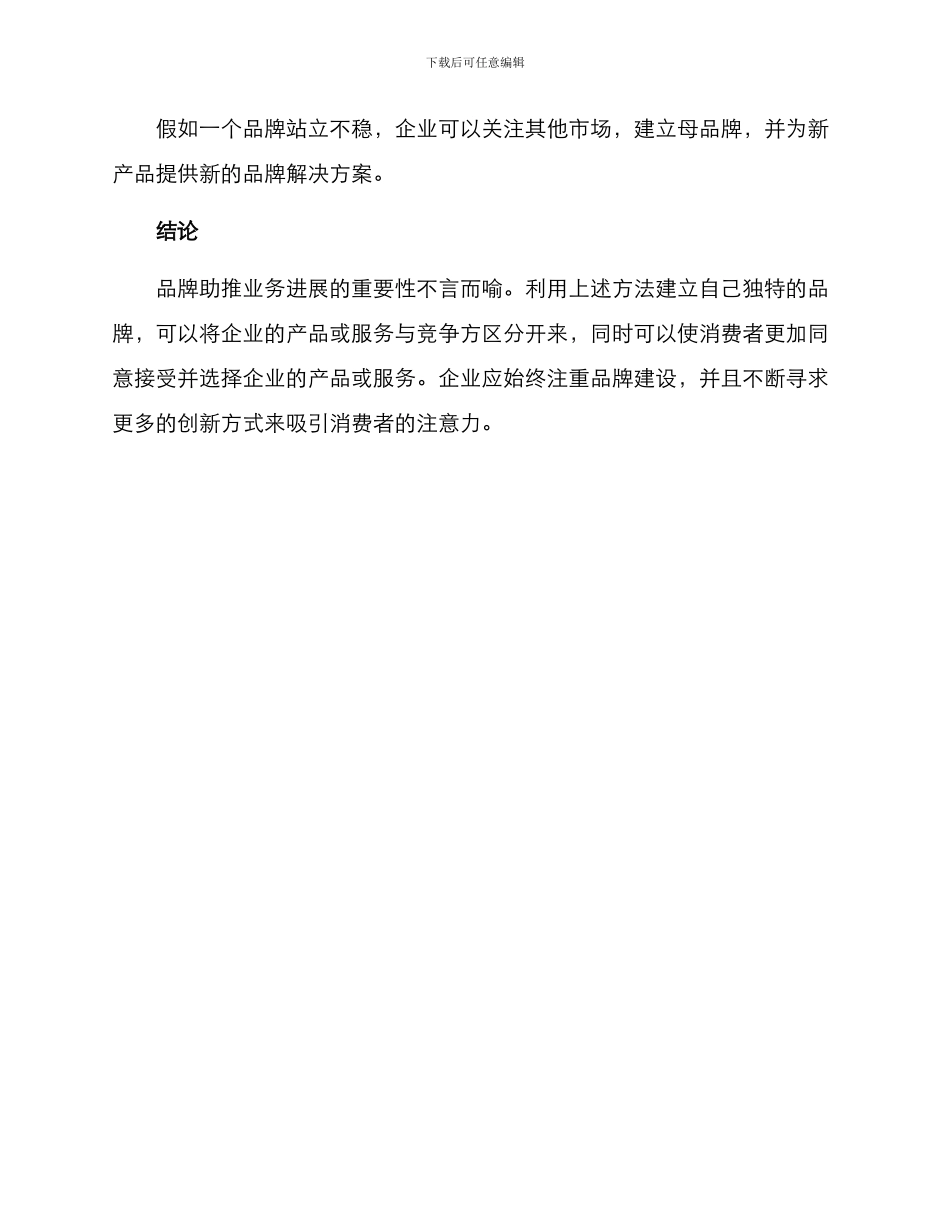 下载后可任意编辑

假如一个品牌站立不稳，企业可以关注其他市场，建立母品牌，并为新产品提供新的品牌解决方案。

结论

品牌助推业务进展的重要性不言而喻。利用上述方法建立自己独特的品牌，可以将企业的产品或服务与竞争方区分开来，同时可以使消费者更加同意接受并选择企业的产品或服务。企业应始终注重品牌建设，并且不断寻求更多的创新方式来吸引消费者的注意力。